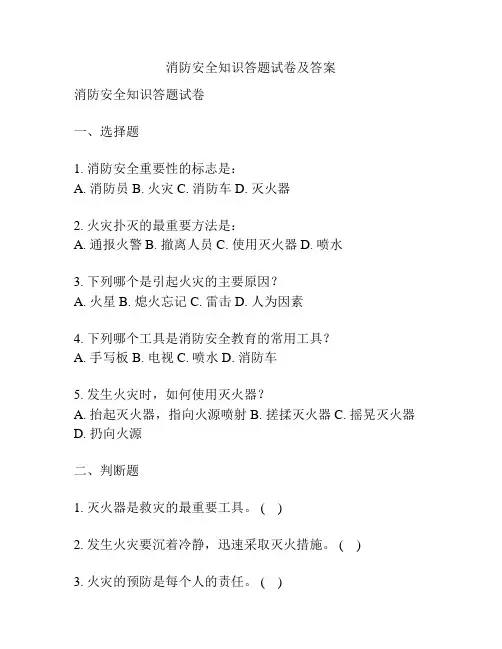 消防安全知识答题试卷及答案

消防安全知识答题试卷

一、选择题

1. 消防安全重要性的标志是：
A. 消防员 B. 火灾 C. 消防车 D. 灭火器

2. 火灾扑灭的最重要方法是：
A. 通报火警 B. 撤离人员 C. 使用灭火器 D. 喷水

3. 下列哪个是引起火灾的主要原因？
A. 火星 B. 熄火忘记 C. 雷击 D. 人为因素

4. 下列哪个工具是消防安全教育的常用工具？
A. 手写板 B. 电视 C. 喷水 D. 消防车

5. 发生火灾时，如何使用灭火器？
A. 抬起灭火器，指向火源喷射 B. 搓揉灭火器 C. 摇晃灭火器 D. 扔向火源

二、判断题

1. 灭火器是救灾的最重要工具。（ ）

2. 发生火灾要沉着冷静，迅速采取灭火措施。（ ）

3. 火灾的预防是每个人的责任。（ ）